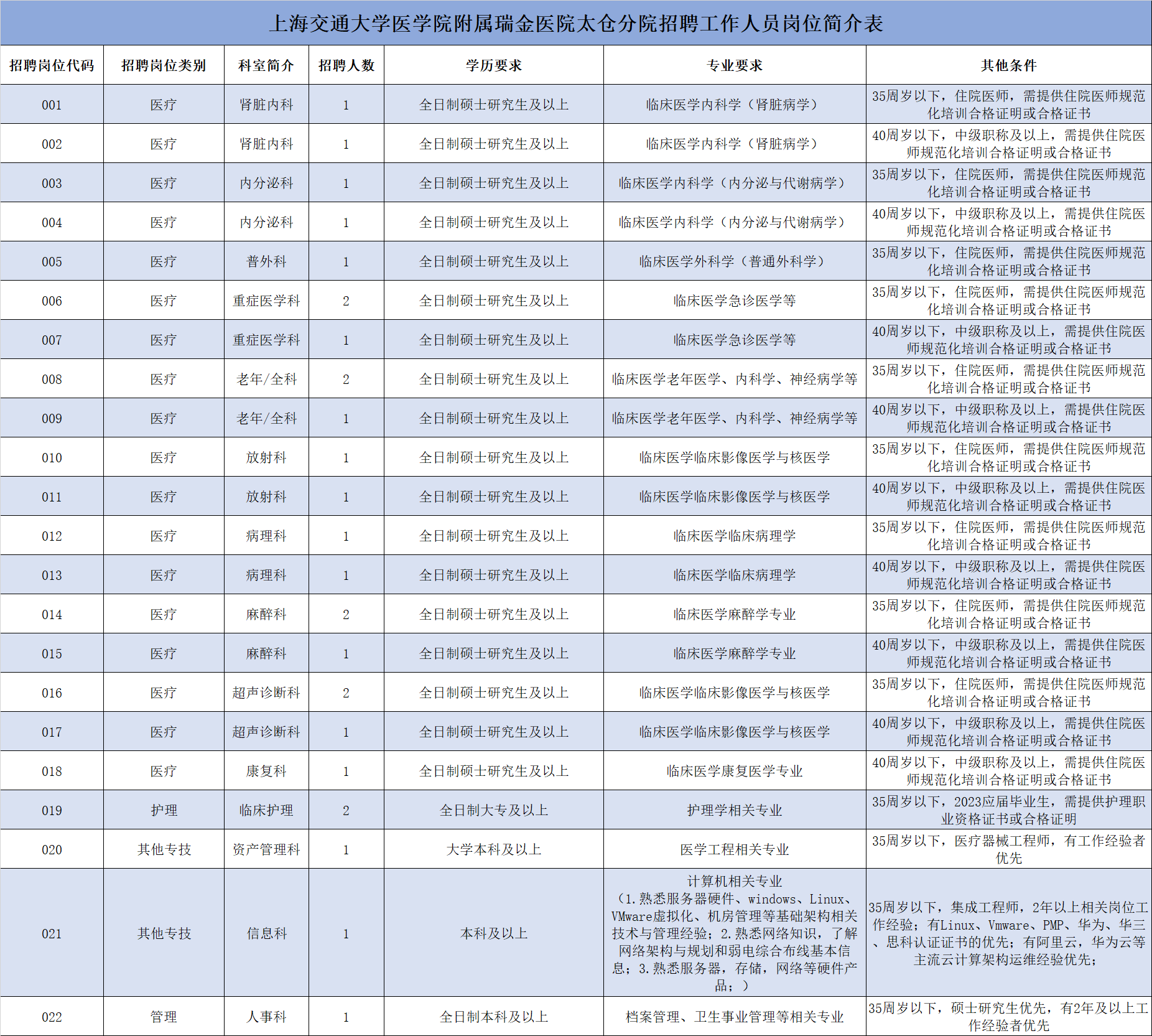 上海交通大学医学院附属瑞金医院太仓分院招聘工作人员岗位简介表

| 招聘岗位代码 | 招聘岗位类别 | 科室简介 | 招聘人数 | 学历要求 | 专业要求 | 其他条件 |
|---|---|---|---|---|---|---|
| 001 | 医疗 | 肾脏内科 | 1 | 全日制硕士研究生及以上 | 临床医学内科学（肾脏病学） | 35周岁以下，住院医师，需提供住院医师规范化培训合格证明或合格证书 |
| 002 | 医疗 | 肾脏内科 | 1 | 全日制硕士研究生及以上 | 临床医学内科学（肾脏病学） | 40周岁以下，中级职称及以上，需提供住院医师规范化培训合格证明或合格证书 |
| 003 | 医疗 | 内分泌科 | 1 | 全日制硕士研究生及以上 | 临床医学内科学（内分泌与代谢病学） | 35周岁以下，住院医师，需提供住院医师规范化培训合格证明或合格证书 |
| 004 | 医疗 | 内分泌科 | 1 | 全日制硕士研究生及以上 | 临床医学内科学（内分泌与代谢病学） | 40周岁以下，中级职称及以上，需提供住院医师规范化培训合格证明或合格证书 |
| 005 | 医疗 | 普外科 | 1 | 全日制硕士研究生及以上 | 临床医学外科学（普通外科学） | 35周岁以下，住院医师，需提供住院医师规范化培训合格证明或合格证书 |
| 006 | 医疗 | 重症医学科 | 2 | 全日制硕士研究生及以上 | 临床医学急诊医学等 | 35周岁以下，住院医师，需提供住院医师规范化培训合格证明或合格证书 |
| 007 | 医疗 | 重症医学科 | 1 | 全日制硕士研究生及以上 | 临床医学急诊医学等 | 40周岁以下，中级职称及以上，需提供住院医师规范化培训合格证明或合格证书 |
| 008 | 医疗 | 老年/全科 | 2 | 全日制硕士研究生及以上 | 临床医学老年医学、内科学、神经病学等 | 35周岁以下，住院医师，需提供住院医师规范化培训合格证明或合格证书 |
| 009 | 医疗 | 老年/全科 | 1 | 全日制硕士研究生及以上 | 临床医学老年医学、内科学、神经病学等 | 40周岁以下，中级职称及以上，需提供住院医师规范化培训合格证明或合格证书 |
| 010 | 医疗 | 放射科 | 1 | 全日制硕士研究生及以上 | 临床医学临床影像医学与核医学 | 35周岁以下，住院医师，需提供住院医师规范化培训合格证明或合格证书 |
| 011 | 医疗 | 放射科 | 1 | 全日制硕士研究生及以上 | 临床医学临床影像医学与核医学 | 40周岁以下，中级职称及以上，需提供住院医师规范化培训合格证明或合格证书 |
| 012 | 医疗 | 病理科 | 1 | 全日制硕士研究生及以上 | 临床医学临床病理学 | 35周岁以下，住院医师，需提供住院医师规范化培训合格证明或合格证书 |
| 013 | 医疗 | 病理科 | 1 | 全日制硕士研究生及以上 | 临床医学临床病理学 | 40周岁以下，中级职称及以上，需提供住院医师规范化培训合格证明或合格证书 |
| 014 | 医疗 | 麻醉科 | 2 | 全日制硕士研究生及以上 | 临床医学麻醉学专业 | 35周岁以下，住院医师，需提供住院医师规范化培训合格证明或合格证书 |
| 015 | 医疗 | 麻醉科 | 1 | 全日制硕士研究生及以上 | 临床医学麻醉学专业 | 40周岁以下，中级职称及以上，需提供住院医师规范化培训合格证明或合格证书 |
| 016 | 医疗 | 超声诊断科 | 2 | 全日制硕士研究生及以上 | 临床医学临床影像医学与核医学 | 35周岁以下，住院医师，需提供住院医师规范化培训合格证明或合格证书 |
| 017 | 医疗 | 超声诊断科 | 1 | 全日制硕士研究生及以上 | 临床医学临床影像医学与核医学 | 40周岁以下，中级职称及以上，需提供住院医师规范化培训合格证明或合格证书 |
| 018 | 医疗 | 康复科 | 1 | 全日制硕士研究生及以上 | 临床医学康复医学专业 | 40周岁以下，中级职称及以上，需提供住院医师规范化培训合格证明或合格证书 |
| 019 | 护理 | 临床护理 | 2 | 全日制大专及以上 | 护理学相关专业 | 35周岁以下，2023应届毕业生，需提供护理职业资格证书或合格证明 |
| 020 | 其他专技 | 资产管理科 | 1 | 大学本科及以上 | 医学工程相关专业 | 35周岁以下，医疗器械工程师，有工作经验者优先 |
| 021 | 其他专技 | 信息科 | 1 | 本科及以上 | 计算机相关专业（1.熟悉服务器硬件、windows、Linux、VMware虚拟化、机房管理等基础架构相关技术与管理经验；2.熟悉网络知识，了解网络架构与规划和弱电综合布线基本信息；3.熟悉服务器，存储，网络等硬件产品；） | 35周岁以下，集成工程师，2年以上相关岗位工作经验；有Linux、Vmware、PMP、华为、华三、思科认证证书的优先；有阿里云，华为云等主流云计算架构运维经验优先； |
| 022 | 管理 | 人事科 | 1 | 全日制本科及以上 | 档案管理、卫生事业管理等相关专业 | 35周岁以下，硕士研究生优先，有2年及以上工作经验者优先 |